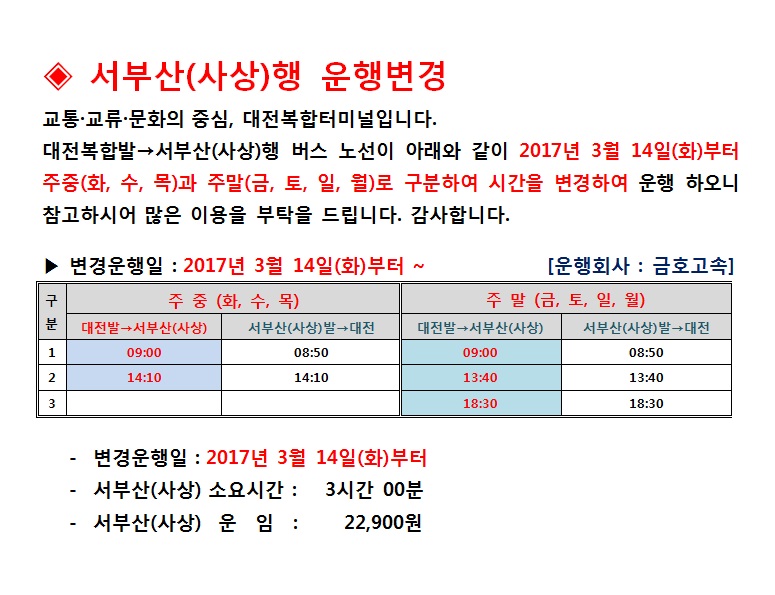 ◈ 서부산(사상)행 운행변경

교통·교류·문화의 중심, 대전복합터미널입니다.
대전복합발→서부산(사상)행 버스 노선이 아래와 같이 2017년 3월 14일(화)부터 주중(화, 수, 목)과 주말(금, 토, 일, 월)로 구분하여 시간을 변경하여 운행 하오니 참고하시어 많은 이용을 부탁을 드립니다. 감사합니다.

▶ 변경운행일 : 2017년 3월 14일(화)부터 ~ [운행회사 : 금호고속]

| 구분 | 주 중 (화, 수, 목) | | 주 말 (금, 토, 일, 월) | |
|---|---|---|---|---|
| | 대전발→서부산(사상) | 서부산(사상)발→대전 | 대전발→서부산(사상) | 서부산(사상)발→대전 |
| 1 | 09:00 | 08:50 | 09:00 | 08:50 |
| 2 | 14:10 | 14:10 | 13:40 | 13:40 |
| 3 | | | 18:30 | 18:30 |

- 변경운행일 : 2017년 3월 14일(화)부터
- 서부산(사상) 소요시간 : 3시간 00분
- 서부산(사상) 운 임 : 22,900원